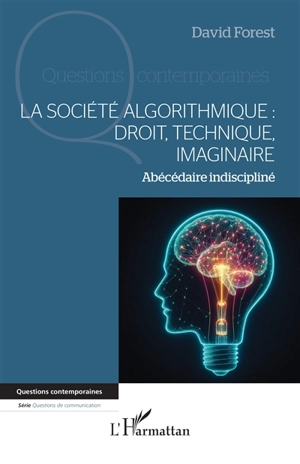 David Forest

Questions contemporaines

LA SOCIÉTÉ ALGORITHMIQUE : DROIT, TECHNIQUE, IMAGINAIRE

Abécédaire indiscipliné

Questions contemporaines

Série Questions de communication

L'Harmattan